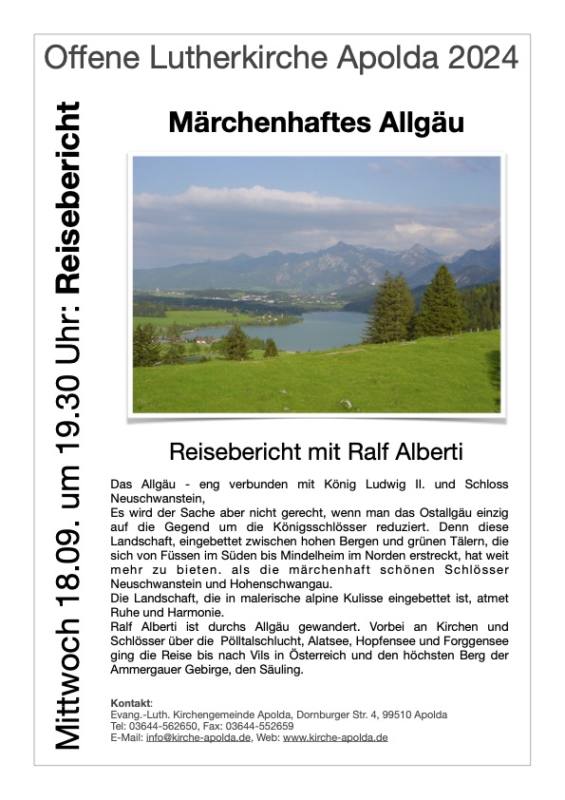 Offene Lutherkirche Apolda 2024

Mittwoch 18.09. um 19.30 Uhr: Reisebericht

Märchenhaftes Allgäu

Reisebericht mit Ralf Alberti

Das Allgäu - eng verbunden mit König Ludwig II. und Schloss Neuschwanstein,
Es wird der Sache aber nicht gerecht, wenn man das Ostallgäu einzig auf die Gegend um die Königsschlösser reduziert. Denn diese Landschaft, eingebettet zwischen hohen Bergen und grünen Tälern, die sich von Füssen im Süden bis Mindelheim im Norden erstreckt, hat weit mehr zu bieten. als die märchenhaft schönen Schlösser Neuschwanstein und Hohenschwangau.
Die Landschaft, die in malerische alpine Kulisse eingebettet ist, atmet Ruhe und Harmonie.
Ralf Alberti ist durchs Allgäu gewandert. Vorbei an Kirchen und Schlösser über die Pölltalschlucht, Alatsee, Hopfensee und Forggensee ging die Reise bis nach Vils in Österreich und den höchsten Berg der Ammergauer Gebirge, den Säuling.

Kontakt:
Evang.-Luth. Kirchengemeinde Apolda, Dornburger Str. 4, 99510 Apolda
Tel: 03644-562650, Fax: 03644-552659
E-Mail: info@kirche-apolda.de, Web: www.kirche-apolda.de